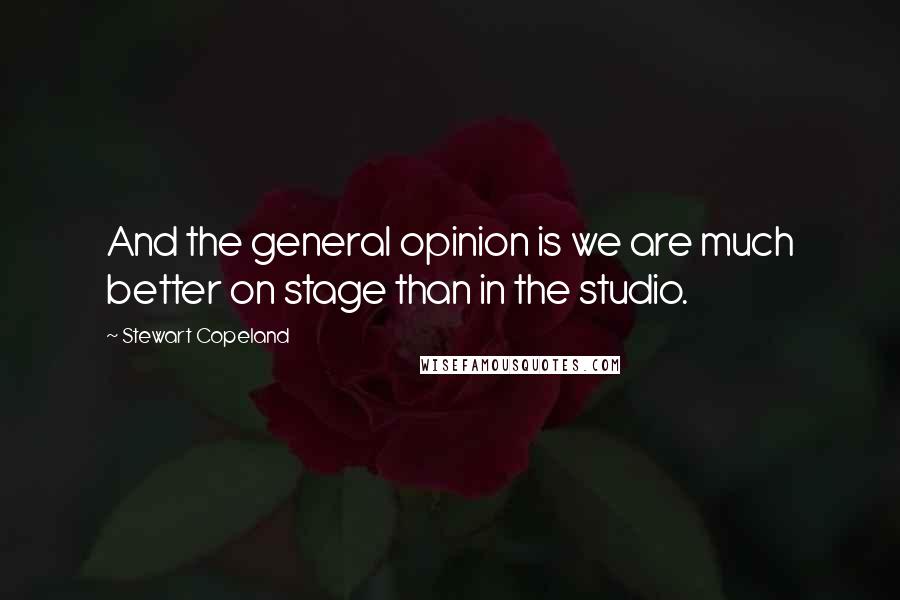 And the general opinion is we are much better on stage than in the studio.

~ Stewart Copeland

WISEFAMOUSQUOTES.COM